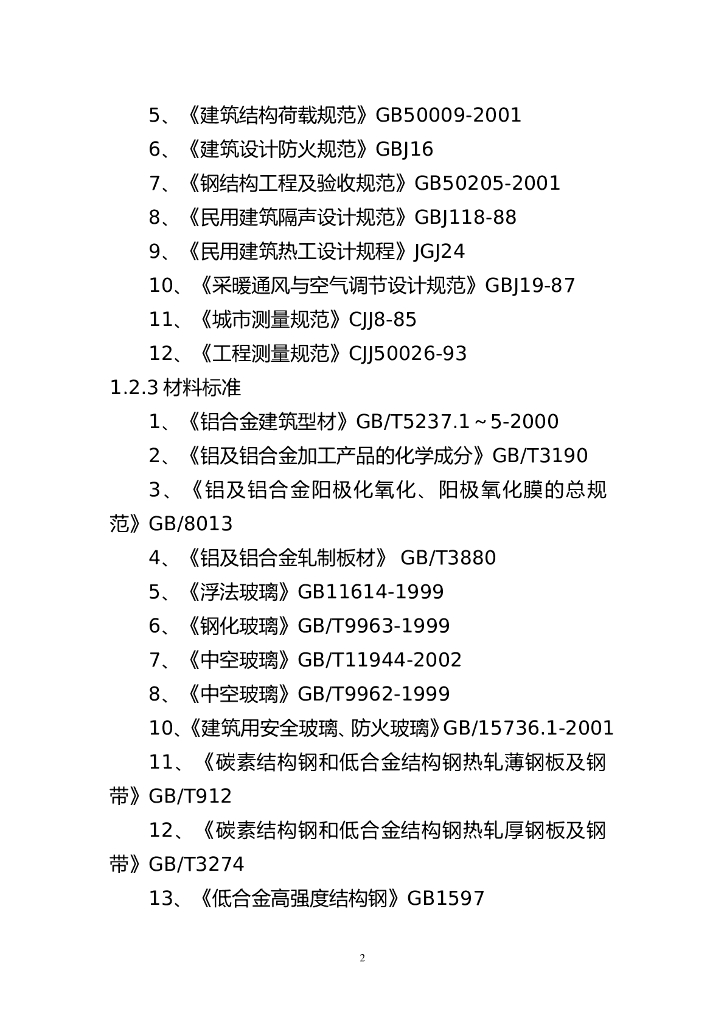 5、《建筑结构荷载规范》GB50009-2001

6、《建筑设计防火规范》GBJ16

7、《钢结构工程及验收规范》GB50205-2001

8、《民用建筑隔声设计规范》GBJ118-88

9、《民用建筑热工设计规程》JGJ24

10、《采暖通风与空气调节设计规范》GBJ19-87

11、《城市测量规范》CJJ8-85

12、《工程测量规范》CJJ50026-93

1.2.3 材料标准

1、《铝合金建筑型材》GB/T5237.1～5-2000

2、《铝及铝合金加工产品的化学成分》GB/T3190

3、《铝及铝合金阳极化氧化、阳极氧化膜的总规范》GB/8013

4、《铝及铝合金轧制板材》 GB/T3880

5、《浮法玻璃》GB11614-1999

6、《钢化玻璃》GB/T9963-1999

7、《中空玻璃》GB/T11944-2002

8、《中空玻璃》GB/T9962-1999

10、《建筑用安全玻璃、防火玻璃》GB/15736.1-2001

11、《碳素结构钢和低合金结构钢热轧薄钢板及钢带》GB/T912

12、《碳素结构钢和低合金结构钢热轧厚钢板及钢带》GB/T3274

13、《低合金高强度结构钢》GB1597

2